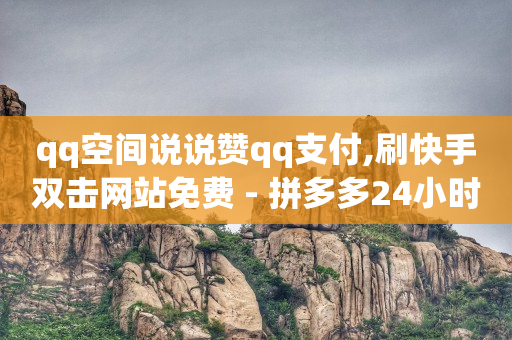 qq空间说说赞qq支付,刷快手双击网站免费 - 拼多多24小时